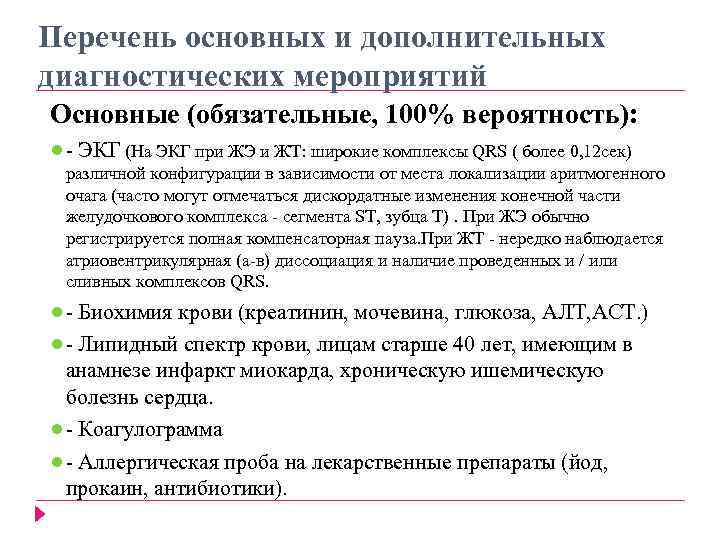 Перечень основных и дополнительных диагностических мероприятий

Основные (обязательные, 100% вероятность):

- ЭКГ (На ЭКГ при ЖЭ и ЖТ: широкие комплексы QRS ( более 0,12сек) различной конфигурации в зависимости от места локализации аритмогенного очага (часто могут отмечаться дискордатные изменения конечной части желудочкового комплекса - сегмента ST, зубца T) . При ЖЭ обычно регистрируется полная компенсаторная пауза.При ЖТ - нередко наблюдается атриовентрикулярная (а-в) диссоциация и наличие проведенных и / или сливных комплексов QRS.

- Биохимия крови (креатинин, мочевина, глюкоза, АЛТ,АСТ.)

- Липидный спектр крови, лицам старше 40 лет, имеющим в анамнезе инфаркт миокарда, хроническую ишемическую болезнь сердца.

- Коагулограмма

- Аллергическая проба на лекарственные препараты (йод, прокаин, антибиотики).